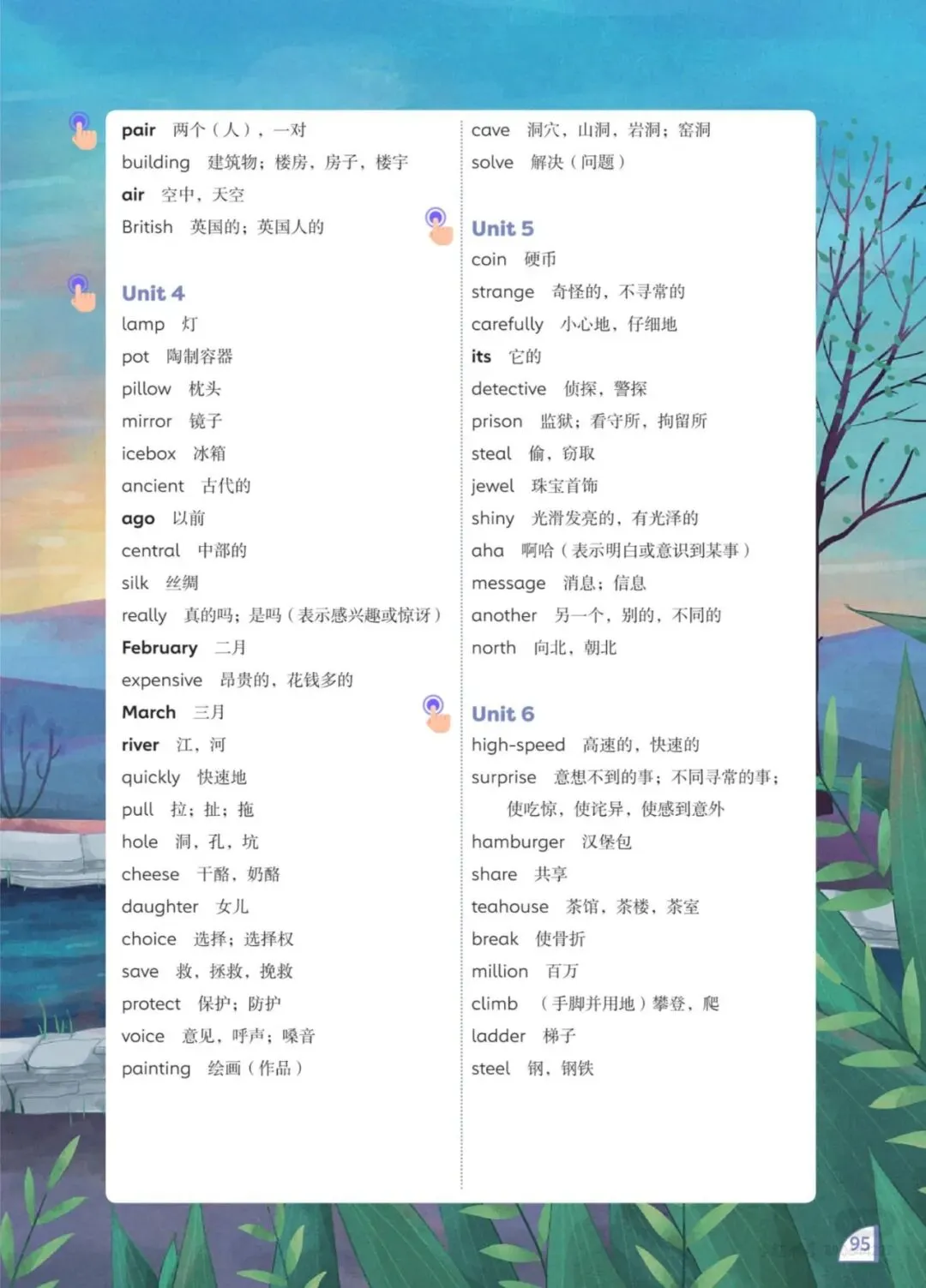 pair 两个（人），一对
building 建筑物；楼房，房子，楼宇
air 空中，天空
British 英国的；英国人的

Unit 4
lamp 灯
pot 陶制容器
pillow 枕头
mirror 镜子
icebox 冰箱
ancient 古代的
ago 以前
central 中部的
silk 丝绸
really 真的吗；是吗（表示感兴趣或惊讶）
February 二月
expensive 昂贵的，花钱多的
March 三月
river 江，河
quickly 快速地
pull 拉；扯；拖
hole 洞，孔，坑
cheese 干酪，奶酪
daughter 女儿
choice 选择；选择权
save 救，拯救，挽救
protect 保护；防护
voice 意见，呼声；嗓音
painting 绘画（作品）

cave 洞穴，山洞，岩洞；窑洞
solve 解决（问题）

Unit 5
coin 硬币
strange 奇怪的，不寻常的
carefully 小心地，仔细地
its 它的
detective 侦探，警探
prison 监狱；看守所，拘留所
steal 偷，窃取
jewel 珠宝首饰
shiny 光滑发亮的，有光泽的
aha 啊哈（表示明白或意识到某事）
message 消息；信息
another 另一个，别的，不同的
north 向北，朝北

Unit 6
high-speed 高速的，快速的
surprise 意想不到的事；不同寻常的事；使吃惊，使诧异，使感到意外
hamburger 汉堡包
share 共享
teahouse 茶馆，茶楼，茶室
break 使骨折
million 百万
climb （手脚并用地）攀登，爬
ladder 梯子
steel 钢，钢铁

95